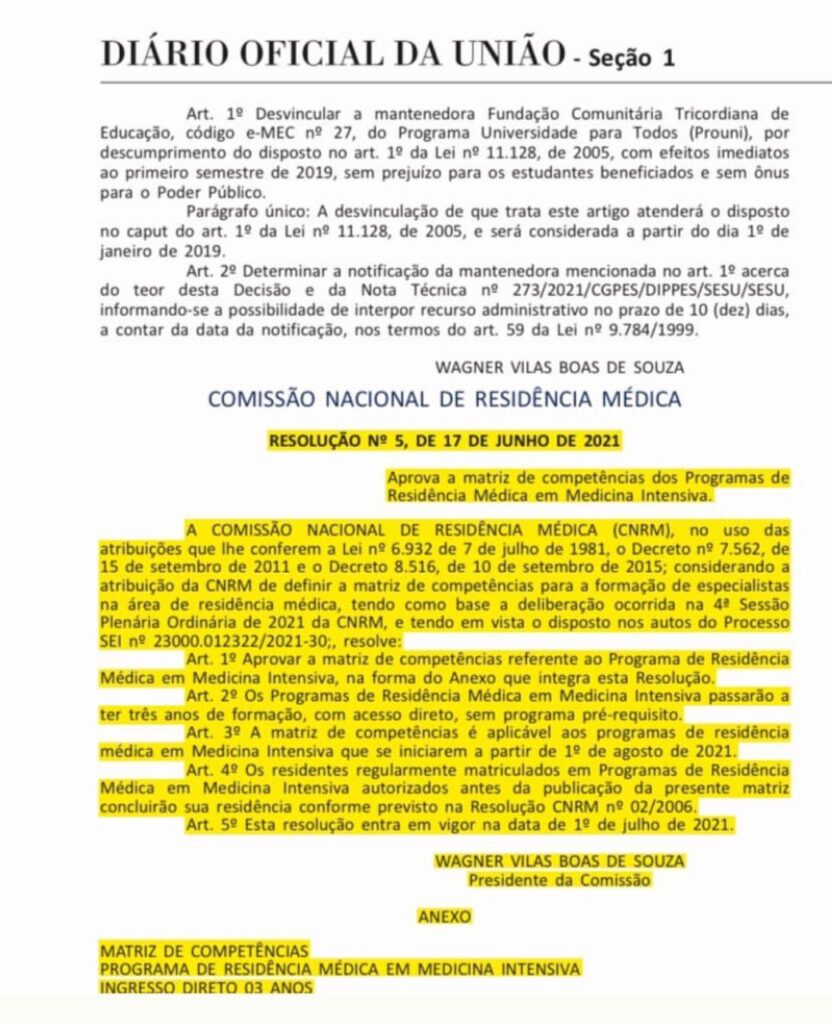 DIÁRIO OFICIAL DA UNIÃO - Seção 1

Art. 1º Desvincular a mantenedora Fundação Comunitária Tricordiana de Educação, código e-MEC nº 27, do Programa Universidade para Todos (Prouni), por descumprimento do disposto no art. 1º da Lei nº 11.128, de 2005, com efeitos imediatos ao primeiro semestre de 2019, sem prejuízo para os estudantes beneficiados e sem ônus para o Poder Público.

Parágrafo único: A desvinculação de que trata este artigo atenderá o disposto no caput do art. 1º da Lei nº 11.128, de 2005, e será considerada a partir do dia 1º de janeiro de 2019.

Art. 2º Determinar a notificação da mantenedora mencionada no art. 1º acerca do teor desta Decisão e da Nota Técnica nº 273/2021/CGPES/DIPPES/SESU/SESU, informando-se a possibilidade de interpor recurso administrativo no prazo de 10 (dez) dias, a contar da data da notificação, nos termos do art. 59 da Lei nº 9.784/1999.

WAGNER VILAS BOAS DE SOUZA

COMISSÃO NACIONAL DE RESIDÊNCIA MÉDICA

RESOLUÇÃO Nº 5, DE 17 DE JUNHO DE 2021

Aprova a matriz de competências dos Programas de Residência Médica em Medicina Intensiva.

A COMISSÃO NACIONAL DE RESIDÊNCIA MÉDICA (CNRM), no uso das atribuições que lhe conferem a Lei nº 6.932 de 7 de julho de 1981, o Decreto nº 7.562, de 15 de setembro de 2011 e o Decreto 8.516, de 10 de setembro de 2015; considerando a atribuição da CNRM de definir a matriz de competências para a formação de especialistas na área de residência médica, tendo como base a deliberação ocorrida na 4ª Sessão Plenária Ordinária de 2021 da CNRM, e tendo em vista o disposto nos autos do Processo SEI nº 23000.012322/2021-30;, resolve:

Art. 1º Aprovar a matriz de competências referente ao Programa de Residência Médica em Medicina Intensiva, na forma do Anexo que integra esta Resolução.

Art. 2º Os Programas de Residência Médica em Medicina Intensiva passarão a ter três anos de formação, com acesso direto, sem programa pré-requisito.

Art. 3º A matriz de competências é aplicável aos programas de residência médica em Medicina Intensiva que se iniciarem a partir de 1º de agosto de 2021.

Art. 4º Os residentes regularmente matriculados em Programas de Residência Médica em Medicina Intensiva autorizados antes da publicação da presente matriz concluirão sua residência conforme previsto na Resolução CNRM nº 02/2006.

Art. 5º Esta resolução entra em vigor na data de 1º de julho de 2021.

WAGNER VILAS BOAS DE SOUZA
Presidente da Comissão

ANEXO

MATRIZ DE COMPETÊNCIAS
PROGRAMA DE RESIDÊNCIA MÉDICA EM MEDICINA INTENSIVA
INGRESSO DIRETO 03 ANOS